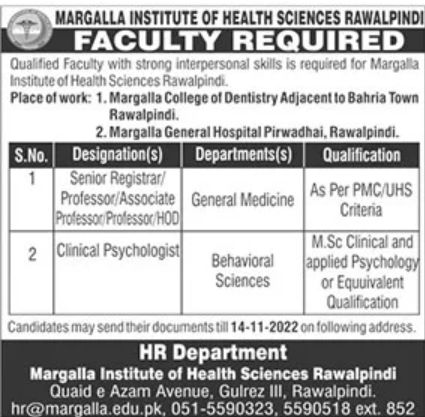 MARGALLA INSTITUTE OF HEALTH SCIENCES RAWALPINDI
FACULTY REQUIRED

Qualified Faculty with strong interpersonal skills is required for Margalla Institute of Health Sciences Rawalpindi.

Place of work: 1. Margalla College of Dentistry Adjacent to Bahria Town Rawalpindi.
2. Margalla General Hospital Pirwadhai, Rawalpindi.

| S.No. | Designation(s) | Departments(s) | Qualification |
|---|---|---|---|
| 1 | Senior Registrar/ Professor/Associate Professor/Professor/HOD | General Medicine | As Per PMC/UHS Criteria |
| 2 | Clinical Psychologist | Behavioral Sciences | M.Sc Clinical and applied Psychology or Equuivalent Qualification |

Candidates may send their documents till 14-11-2022 on following address.

HR Department
Margalla Institute of Health Sciences Rawalpindi
Quaid e Azam Avenue, Gulrez III, Rawalpindi.
hr@margalla.edu.pk, 051-5590323, 5590518 ext. 852